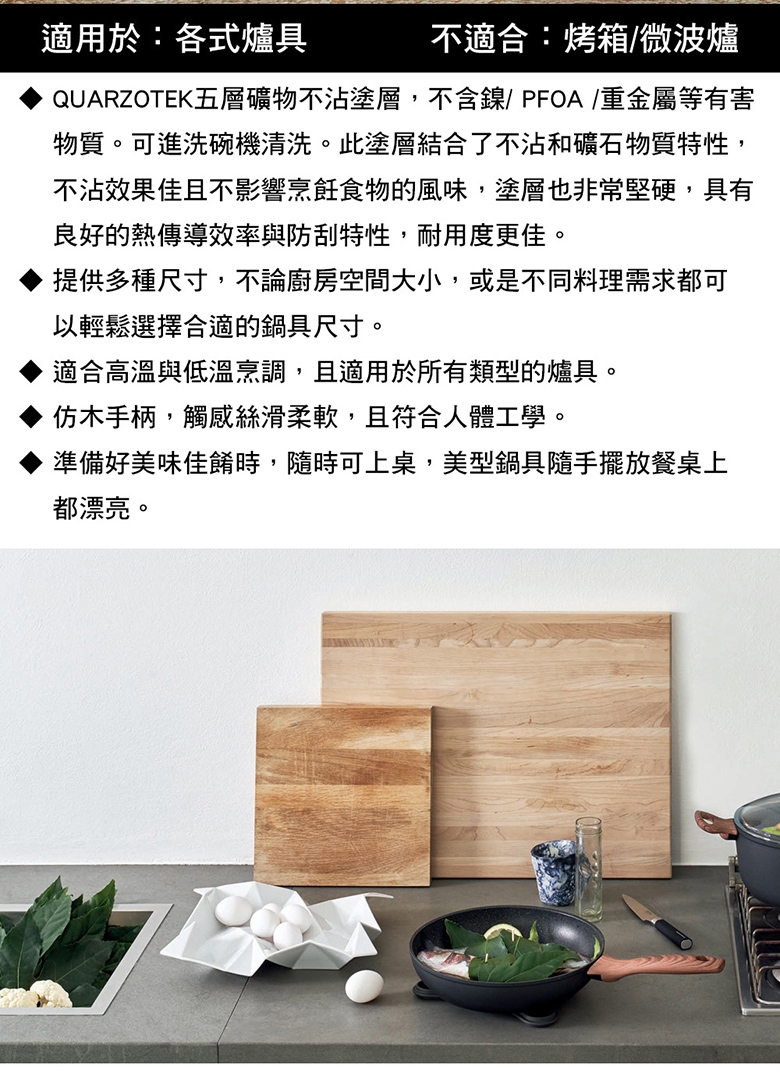 適用於：各式爐具　　不適合：烤箱/微波爐

◆ QUARZOTEK五層礦物不沾塗層，不含鎳/ PFOA /重金屬等有害物質。可進洗碗機清洗。此塗層結合了不沾和礦石物質特性，不沾效果佳且不影響烹飪食物的風味，塗層也非常堅硬，具有良好的熱傳導效率與防刮特性，耐用度更佳。

◆ 提供多種尺寸，不論廚房空間大小，或是不同料理需求都可以輕鬆選擇合適的鍋具尺寸。

◆ 適合高溫與低溫烹調，且適用於所有類型的爐具。

◆ 仿木手柄，觸感絲滑柔軟，且符合人體工學。

◆ 準備好美味佳餚時，隨時可上桌，美型鍋具隨手擺放餐桌上都漂亮。